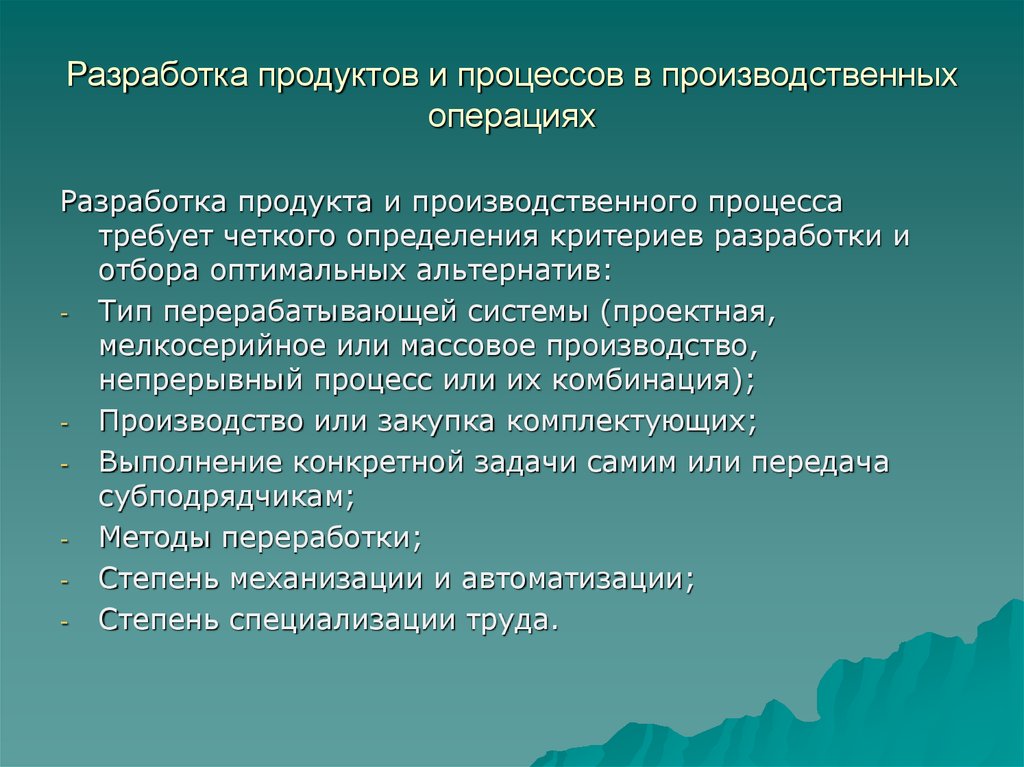 Разработка продуктов и процессов в производственных операциях

Разработка продукта и производственного процесса требует четкого определения критериев разработки и отбора оптимальных альтернатив:

- Тип перерабатывающей системы (проектная, мелкосерийное или массовое производство, непрерывный процесс или их комбинация);
- Производство или закупка комплектующих;
- Выполнение конкретной задачи самим или передача субподрядчикам;
- Методы переработки;
- Степень механизации и автоматизации;
- Степень специализации труда.